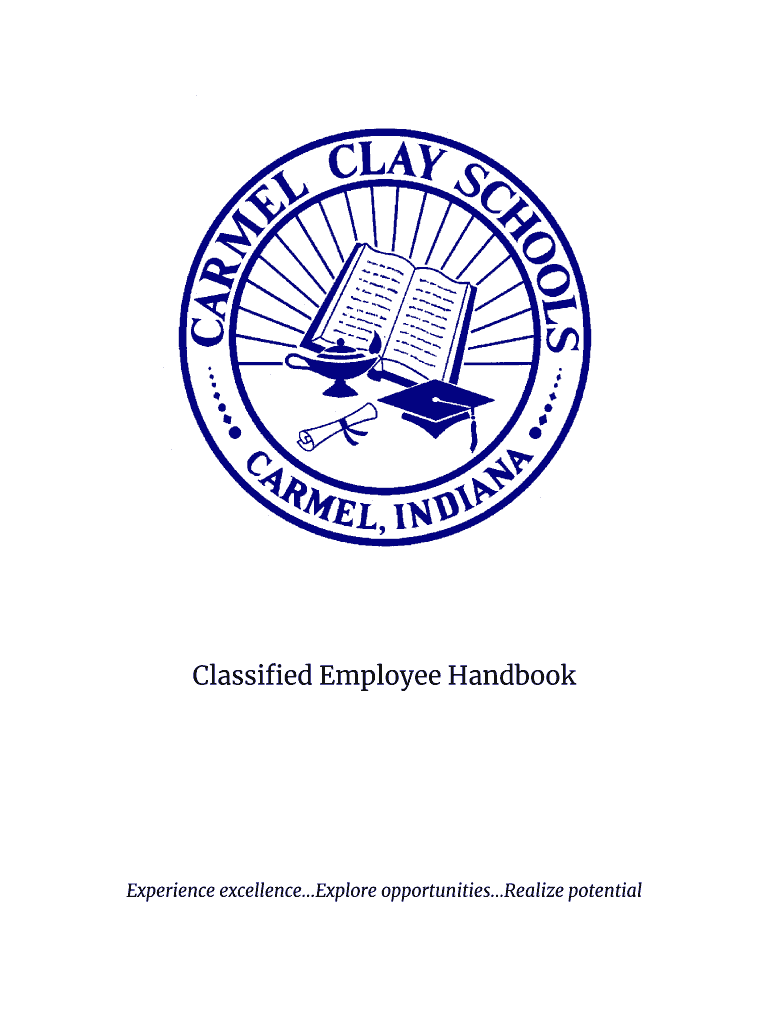 CARMEL CLAY SCHOOLS

CARMEL, INDIANA

Classified Employee Handbook

Experience excellence...Explore opportunities...Realize potential